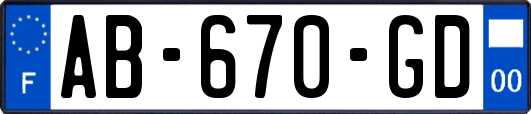 F
AB-670-GD
00